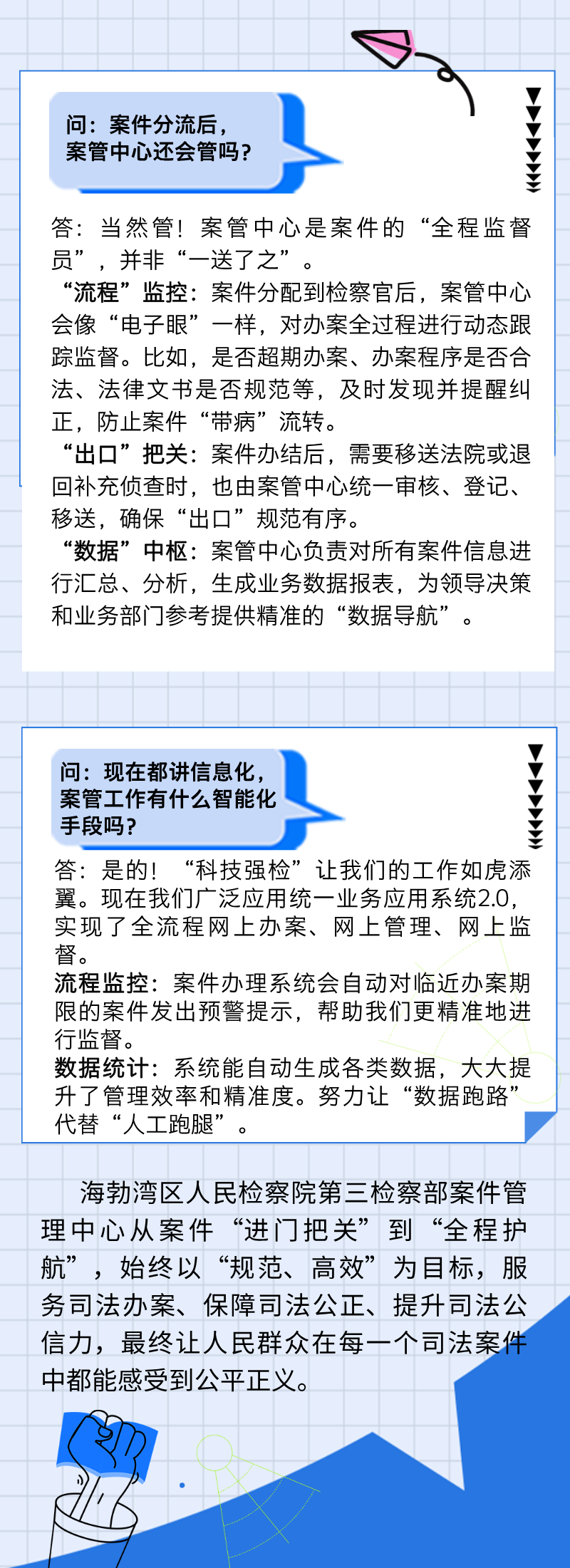 问：案件分流后，
案管中心还会管吗？

答：当然管！案管中心是案件的“全程监督员”，并非“一送了之”。

“流程”监控：案件分配到检察官后，案管中心会像“电子眼”一样，对办案全过程进行动态跟踪监督。比如，是否超期办案、办案程序是否合法、法律文书是否规范等，及时发现并提醒纠正，防止案件“带病”流转。

“出口”把关：案件办结后，需要移送法院或退回补充侦查时，也由案管中心统一审核、登记、移送，确保“出口”规范有序。

“数据”中枢：案管中心负责对所有案件信息进行汇总、分析，生成业务数据报表，为领导决策和业务部门参考提供精准的“数据导航”。

问：现在都讲信息化，
案管工作有什么智能化
手段吗？

答：是的！“科技强检”让我们的工作如虎添翼。现在我们广泛应用统一业务应用系统2.0，实现了全流程网上办案、网上管理、网上监督。

流程监控：案件办理系统会自动对临近办案期限的案件发出预警提示，帮助我们更精准地进行监督。

数据统计：系统能自动生成各类数据，大大提升了管理效率和精准度。努力让“数据跑路”代替“人工跑腿”。

海勃湾区人民检察院第三检察部案件管理中心从案件“进门把关”到“全程护航”，始终以“规范、高效”为目标，服务司法办案、保障司法公正、提升司法公信力，最终让人民群众在每一个司法案件中都能感受到公平正义。